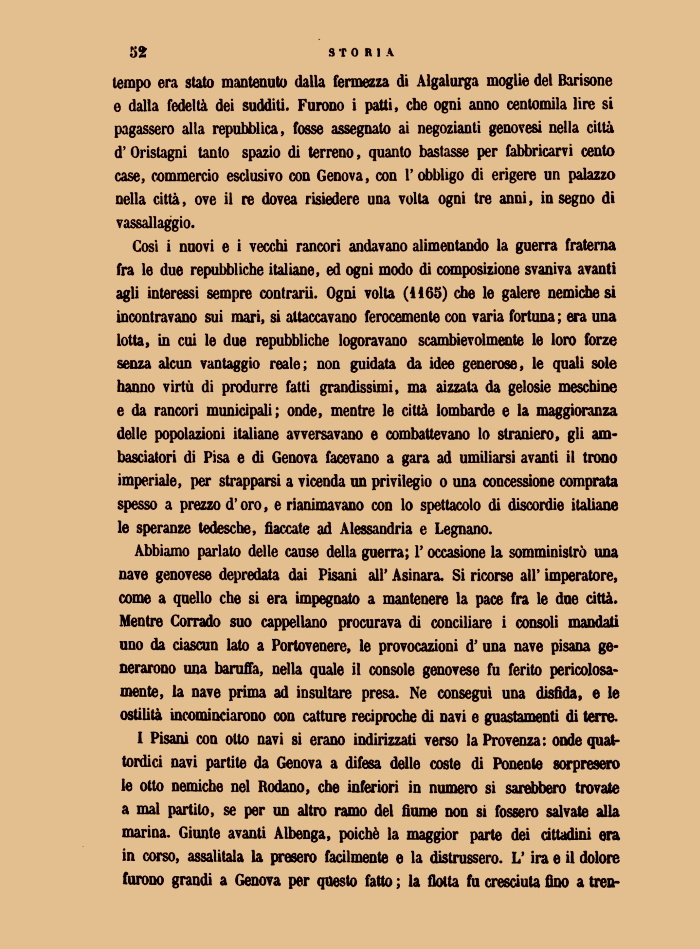 52 STORIA

tempo era stato mantenuto dalla fermezza di Algalurga moglie del Barisone e dalla fedeltà dei sudditi. Furono i patti, che ogni anno centomila lire si pagassero alla repubblica, fosse assegnato ai negozianti genovesi nella città d' Oristagni tanto spazio di terreno, quanto bastasse per fabbricarvi cento case, commercio esclusivo con Genova, con l' obbligo di erigere un palazzo nella città, ove il re dovea risiedere una volta ogni tre anni, in segno di vassallaggio.

Così i nuovi e i vecchi rancori andavano alimentando la guerra fraterna fra le due repubbliche italiane, ed ogni modo di composizione svaniva avanti agli interessi sempre contrarii. Ogni volta (1165) che le galere nemiche si incontravano sui mari, si attaccavano ferocemente con varia fortuna; era una lotta, in cui le due repubbliche logoravano scambievolmente le loro forze senza alcun vantaggio reale; non guidata da idee generose, le quali sole hanno virtù di produrre fatti grandissimi, ma aizzata da gelosie meschine e da rancori municipali; onde, mentre le città lombarde e la maggioranza delle popolazioni italiane avversavano e combattevano lo straniero, gli ambasciatori di Pisa e di Genova facevano a gara ad umiliarsi avanti il trono imperiale, per strapparsi a vicenda un privilegio o una concessione comprata spesso a prezzo d' oro, e rianimavano con lo spettacolo di discordie italiane le speranze tedesche, fiaccate ad Alessandria e Legnano.

Abbiamo parlato delle cause della guerra; l' occasione la somministrò una nave genovese depredata dai Pisani all' Asinara. Si ricorse all' imperatore, come a quello che si era impegnato a mantenere la pace fra le due città. Mentre Corrado suo cappellano procurava di conciliare i consoli mandati uno da ciascun lato a Portovenere, le provocazioni d' una nave pisana generarono una baruffa, nella quale il console genovese fu ferito pericolosamente, la nave prima ad insultare presa. Ne conseguì una disfida, e le ostilità incominciarono con catture reciproche di navi e guastamenti di terre.

I Pisani con otto navi si erano indirizzati verso la Provenza: onde quattordici navi partite da Genova a difesa delle coste di Ponente sorpresero le otto nemiche nel Rodano, che inferiori in numero si sarebbero trovate a mal partito, se per un altro ramo del fiume non si fossero salvate alla marina. Giunte avanti Albenga, poichè la maggior parte dei cittadini era in corso, assalitala la presero facilmente e la distrussero. L' ira e il dolore furono grandi a Genova per questo fatto; la flotta fu cresciuta fino a tren-